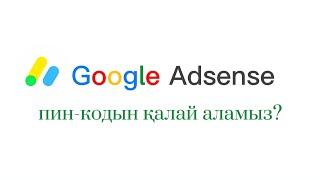 Google Adsense
пин-кодын қалай аламыз?